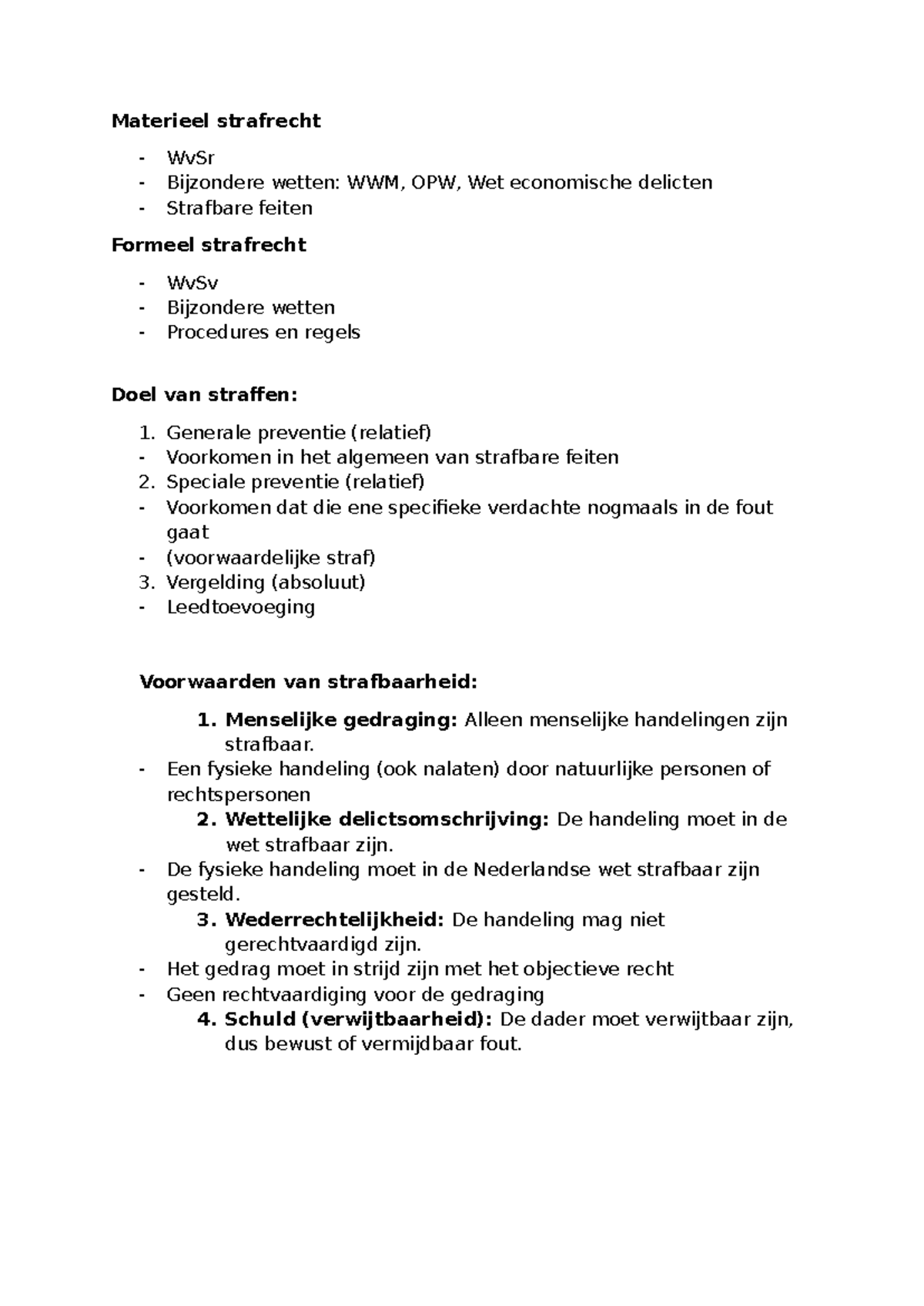 Materieel strafrecht

- WvSr
- Bijzondere wetten: WWM, OPW, Wet economische delicten
- Strafbare feiten

Formeel strafrecht

- WvSv
- Bijzondere wetten
- Procedures en regels

Doel van straffen:

1. Generale preventie (relatief)
- Voorkomen in het algemeen van strafbare feiten
2. Speciale preventie (relatief)
- Voorkomen dat die ene specifieke verdachte nogmaals in de fout gaat
- (voorwaardelijke straf)
3. Vergelding (absoluut)
- Leedtoevoeging

Voorwaarden van strafbaarheid:

1. Menselijke gedraging: Alleen menselijke handelingen zijn strafbaar.
- Een fysieke handeling (ook nalaten) door natuurlijke personen of rechtspersonen
2. Wettelijke delictsomschrijving: De handeling moet in de wet strafbaar zijn.
- De fysieke handeling moet in de Nederlandse wet strafbaar zijn gesteld.
3. Wederrechtelijkheid: De handeling mag niet gerechtvaardigd zijn.
- Het gedrag moet in strijd zijn met het objectieve recht
- Geen rechtvaardiging voor de gedraging
4. Schuld (verwijtbaarheid): De dader moet verwijtbaar zijn, dus bewust of vermijdbaar fout.